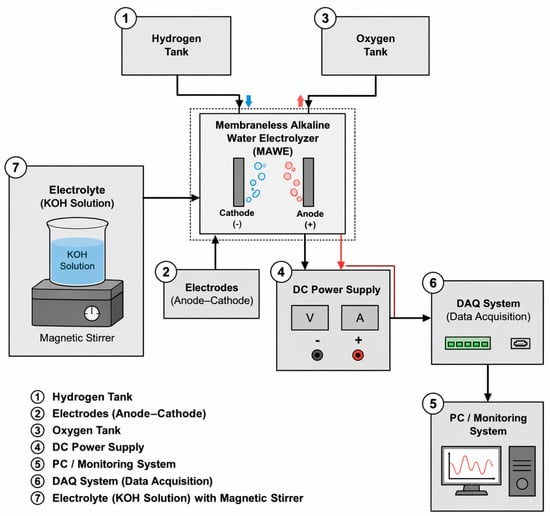 1
Hydrogen Tank

3
Oxygen Tank

Membraneless Alkaline Water Electrolyzer (MAWE)

Cathode (-)

Anode (+)

7
Electrolyte (KOH Solution)

KOH Solution

Magnetic Stirrer

2
Electrodes (Anode–Cathode)

4
DC Power Supply

V

A

-

+

6
DAQ System (Data Acquisition)

5
PC / Monitoring System

① Hydrogen Tank
② Electrodes (Anode–Cathode)
③ Oxygen Tank
④ DC Power Supply
⑤ PC / Monitoring System
⑥ DAQ System (Data Acquisition)
⑦ Electrolyte (KOH Solution) with Magnetic Stirrer